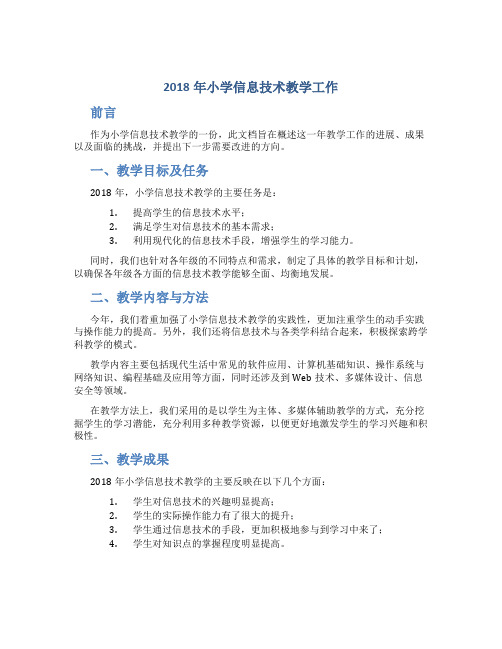 2018 年小学信息技术教学工作

前言

作为小学信息技术教学的一份，此文档旨在概述这一年教学工作的进展、成果以及面临的挑战，并提出下一步需要改进的方向。

一、教学目标及任务

2018 年，小学信息技术教学的主要任务是：

1. 提高学生的信息技术水平；
2. 满足学生对信息技术的基本需求；
3. 利用现代化的信息技术手段，增强学生的学习能力。

同时，我们也针对各年级的不同特点和需求，制定了具体的教学目标和计划，以确保各年级各方面的信息技术教学能够全面、均衡地发展。

二、教学内容与方法

今年，我们着重加强了小学信息技术教学的实践性，更加注重学生的动手实践与操作能力的提高。另外，我们还将信息技术与各类学科结合起来，积极探索跨学科教学的模式。

教学内容主要包括现代生活中常见的软件应用、计算机基础知识、操作系统与网络知识、编程基础及应用等方面，同时还涉及到 Web 技术、多媒体设计、信息安全等领域。

在教学方法上，我们采用的是以学生为主体、多媒体辅助教学的方式，充分挖掘学生的学习潜能，充分利用多种教学资源，以便更好地激发学生的学习兴趣和积极性。

三、教学成果

2018 年小学信息技术教学的主要反映在以下几个方面：

1. 学生对信息技术的兴趣明显提高；
2. 学生的实际操作能力有了很大的提升；
3. 学生通过信息技术的手段，更加积极地参与到学习中来了；
4. 学生对知识点的掌握程度明显提高。